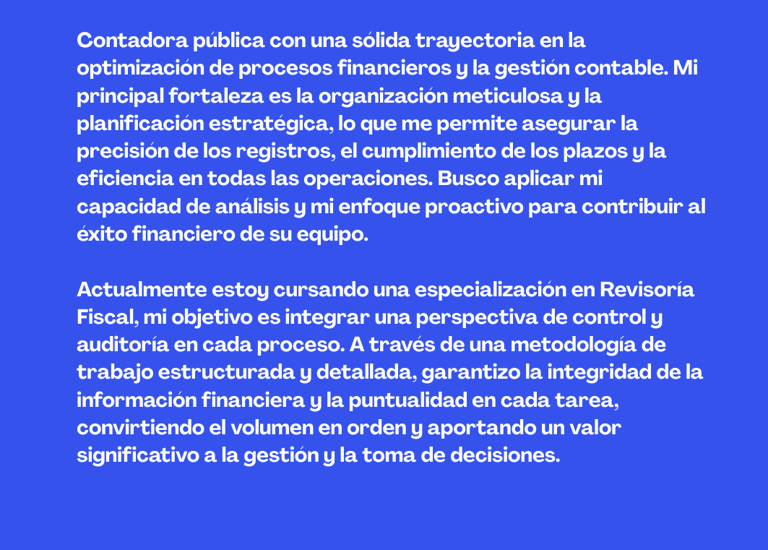 Contadora pública con una sólida trayectoria en la optimización de procesos financieros y la gestión contable. Mi principal fortaleza es la organización meticulosa y la planificación estratégica, lo que me permite asegurar la precisión de los registros, el cumplimiento de los plazos y la eficiencia en todas las operaciones. Busco aplicar mi capacidad de análisis y mi enfoque proactivo para contribuir al éxito financiero de su equipo.

Actualmente estoy cursando una especialización en Revisoría Fiscal, mi objetivo es integrar una perspectiva de control y auditoría en cada proceso. A través de una metodología de trabajo estructurada y detallada, garantizo la integridad de la información financiera y la puntualidad en cada tarea, convirtiendo el volumen en orden y aportando un valor significativo a la gestión y la toma de decisiones.